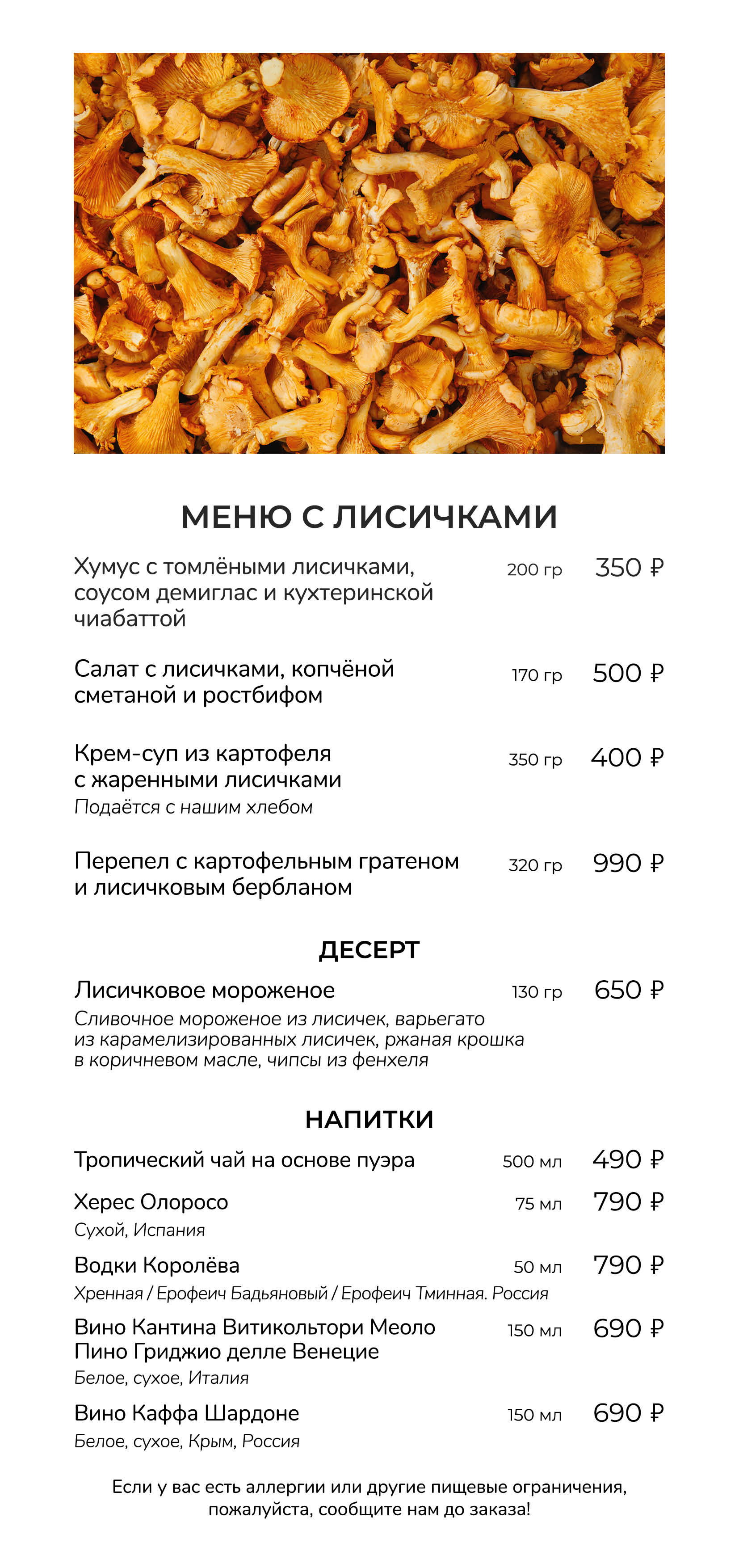 МЕНЮ С ЛИСИЧКАМИ

Хумус с томлёными лисичками, соусом демиглас и кухтеринской чиабаттой 200 гр 350 ₽

Салат с лисичками, копчёной сметаной и ростбифом 170 гр 500 ₽

Крем-суп из картофеля с жаренными лисичками 350 гр 400 ₽
Подаётся с нашим хлебом

Перепел с картофельным гратеном и лисичковым бербланом 320 гр 990 ₽

ДЕСЕРТ

Лисичковое мороженое 130 гр 650 ₽
Сливочное мороженое из лисичек, варьегато из карамелизированных лисичек, ржаная крошка в коричневом масле, чипсы из фенхеля

НАПИТКИ

Тропический чай на основе пуэра 500 мл 490 ₽

Херес Олоросо 75 мл 790 ₽
Сухой, Испания

Водки Королёва 50 мл 790 ₽
Хренная / Ерофеич Бадьяновый / Ерофеич Тминная. Россия

Вино Кантина Витикольтори Меоло Пино Гриджио делле Венецие 150 мл 690 ₽
Белое, сухое, Италия

Вино Каффа Шардоне 150 мл 690 ₽
Белое, сухое, Крым, Россия

Если у вас есть аллергии или другие пищевые ограничения, пожалуйста, сообщите нам до заказа!